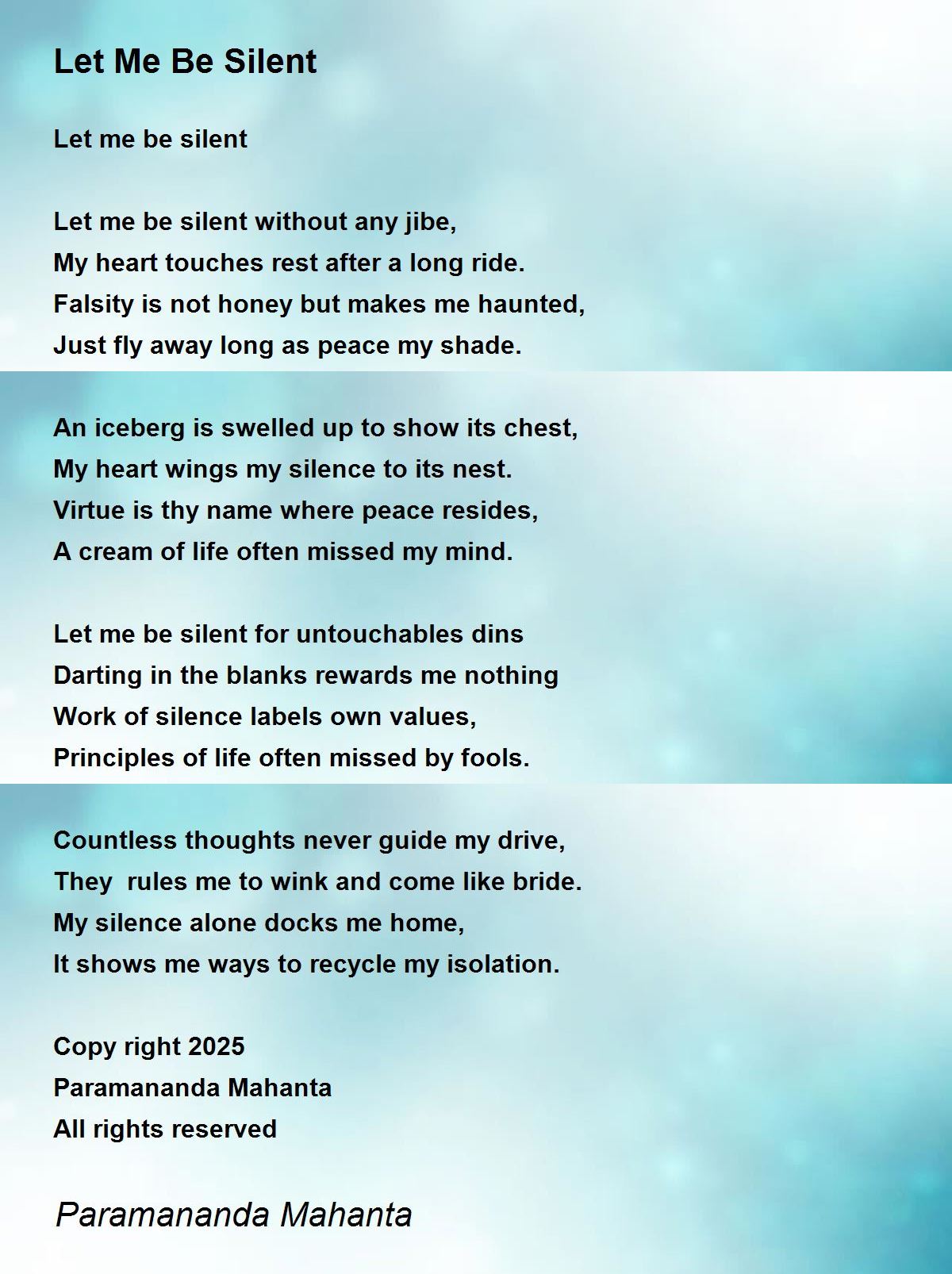 Let Me Be Silent

Let me be silent

Let me be silent without any jibe,
My heart touches rest after a long ride.
Falsity is not honey but makes me haunted,
Just fly away long as peace my shade.

An iceberg is swelled up to show its chest,
My heart wings my silence to its nest.
Virtue is thy name where peace resides,
A cream of life often missed my mind.

Let me be silent for untouchables dins
Darting in the blanks rewards me nothing
Work of silence labels own values,
Principles of life often missed by fools.

Countless thoughts never guide my drive,
They  rules me to wink and come like bride.
My silence alone docks me home,
It shows me ways to recycle my isolation.

Copy right 2025
Paramananda Mahanta
All rights reserved

Paramananda Mahanta